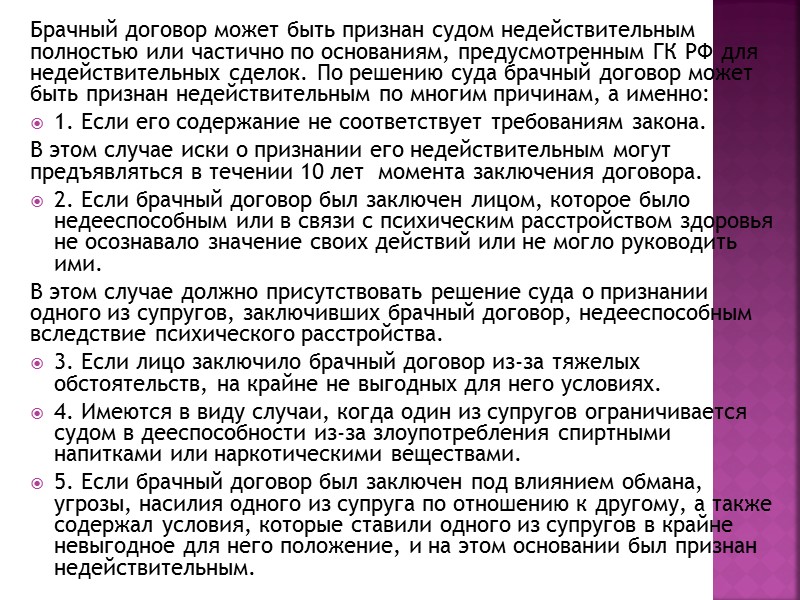 Брачный договор может быть признан судом недействительным полностью или частично по основаниям, предусмотренным ГК РФ для недействительных сделок. По решению суда брачный договор может быть признан недействительным по многим причинам, а именно:

1. Если его содержание не соответствует требованиям закона.

В этом случае иски о признании его недействительным могут предъявляться в течении 10 лет  момента заключения договора.

2. Если брачный договор был заключен лицом, которое было недееспособным или в связи с психическим расстройством здоровья не осознавало значение своих действий или не могло руководить ими.

В этом случае должно присутствовать решение суда о признании одного из супругов, заключивших брачный договор, недееспособным вследствие психического расстройства.

3. Если лицо заключило брачный договор из-за тяжелых обстоятельств, на крайне не выгодных для него условиях.

4. Имеются в виду случаи, когда один из супругов ограничивается судом в дееспособности из-за злоупотребления спиртными напитками или наркотическими веществами.

5. Если брачный договор был заключен под влиянием обмана, угрозы, насилия одного из супруга по отношению к другому, а также содержал условия, которые ставили одного из супругов в крайне невыгодное для него положение, и на этом основании был признан недействительным.